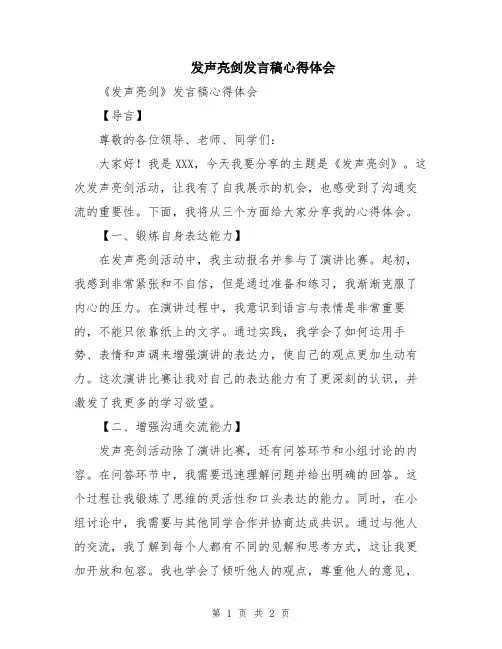 发声亮剑发言稿心得体会

《发声亮剑》发言稿心得体会

【导言】

尊敬的各位领导、老师、同学们：

大家好！我是XXX，今天我要分享的主题是《发声亮剑》。这次发声亮剑活动，让我有了自我展示的机会，也感受到了沟通交流的重要性。下面，我将从三个方面给大家分享我的心得体会。

【一、锻炼自身表达能力】

在发声亮剑活动中，我主动报名并参与了演讲比赛。起初，我感到非常紧张和不自信，但是通过准备和练习，我渐渐克服了内心的压力。在演讲过程中，我意识到语言与表情是非常重要的，不能只依靠纸上的文字。通过实践，我学会了如何运用手势、表情和声调来增强演讲的表达力，使自己的观点更加生动有力。这次演讲比赛让我对自己的表达能力有了更深刻的认识，并激发了我更多的学习欲望。

【二、增强沟通交流能力】

发声亮剑活动除了演讲比赛，还有问答环节和小组讨论的内容。在问答环节中，我需要迅速理解问题并给出明确的回答。这个过程让我锻炼了思维的灵活性和口头表达的能力。同时，在小组讨论中，我需要与其他同学合作并协商达成共识。通过与他人的交流，我了解到每个人都有不同的见解和思考方式，这让我更加开放和包容。我也学会了倾听他人的观点，尊重他人的意见，

第 1 页 共 2 页